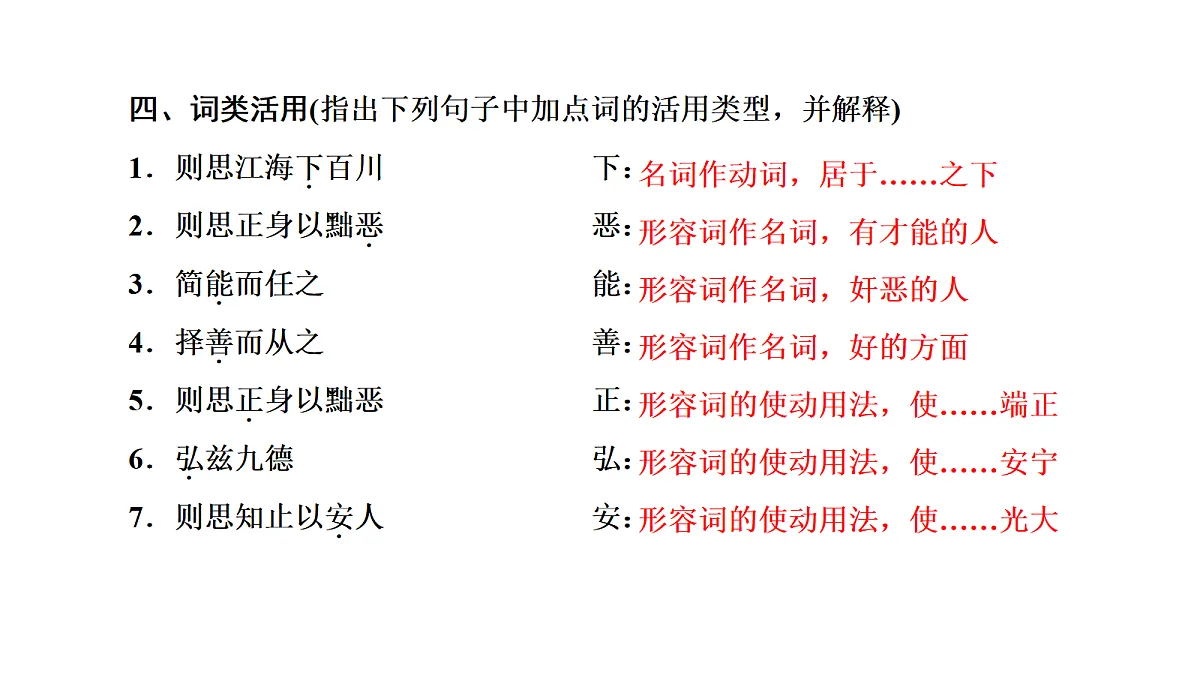 四、词类活用(指出下列句子中加点词的活用类型，并解释)

1．则思江海下百川　　下：名词作动词，居于……之下

2．则思正身以黜恶　　恶：形容词作名词，有才能的人

3．简能而任之　　能：形容词作名词，奸恶的人

4．择善而从之　　善：形容词作名词，好的方面

5．则思正身以黜恶　　正：形容词的使动用法，使……端正

6．弘兹九德　　弘：形容词的使动用法，使……安宁

7．则思知止以安人　　安：形容词的使动用法，使……光大